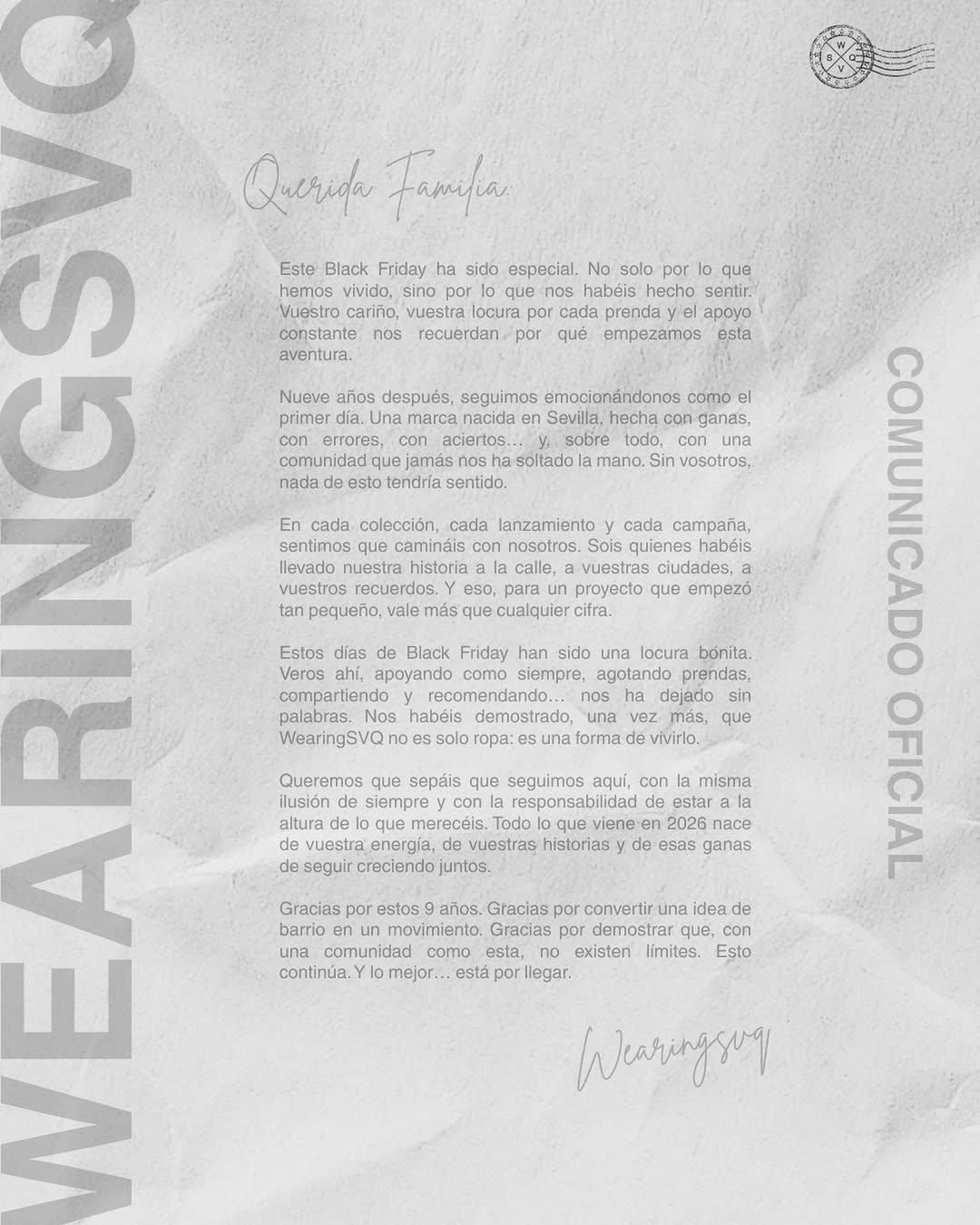 WEARINGSVQ

Querida Familia:

Este Black Friday ha sido especial. No solo por lo que hemos vivido, sino por lo que nos habéis hecho sentir. Vuestro cariño, vuestra locura por cada prenda y el apoyo constante nos recuerdan por qué empezamos esta aventura.

Nueve años después, seguimos emocionándonos como el primer día. Una marca nacida en Sevilla, hecha con ganas, con errores, con aciertos… y, sobre todo, con una comunidad que jamás nos ha soltado la mano. Sin vosotros, nada de esto tendría sentido.

En cada colección, cada lanzamiento y cada campaña, sentimos que camináis con nosotros. Sois quienes habéis llevado nuestra historia a la calle, a vuestras ciudades, a vuestros recuerdos. Y eso, para un proyecto que empezó tan pequeño, vale más que cualquier cifra.

Estos días de Black Friday han sido una locura bonita. Veros ahí, apoyando como siempre, agotando prendas, compartiendo y recomendando… nos ha dejado sin palabras. Nos habéis demostrado, una vez más, que WearingSVQ no es solo ropa: es una forma de vivirlo.

Queremos que sepáis que seguimos aquí, con la misma ilusión de siempre y con la responsabilidad de estar a la altura de lo que merecéis. Todo lo que viene en 2026 nace de vuestra energía, de vuestras historias y de esas ganas de seguir creciendo juntos.

Gracias por estos 9 años. Gracias por convertir una idea de barrio en un movimiento. Gracias por demostrar que, con una comunidad como esta, no existen límites. Esto continúa. Y lo mejor… está por llegar.

Wearingsvq

COMUNICADO OFICIAL